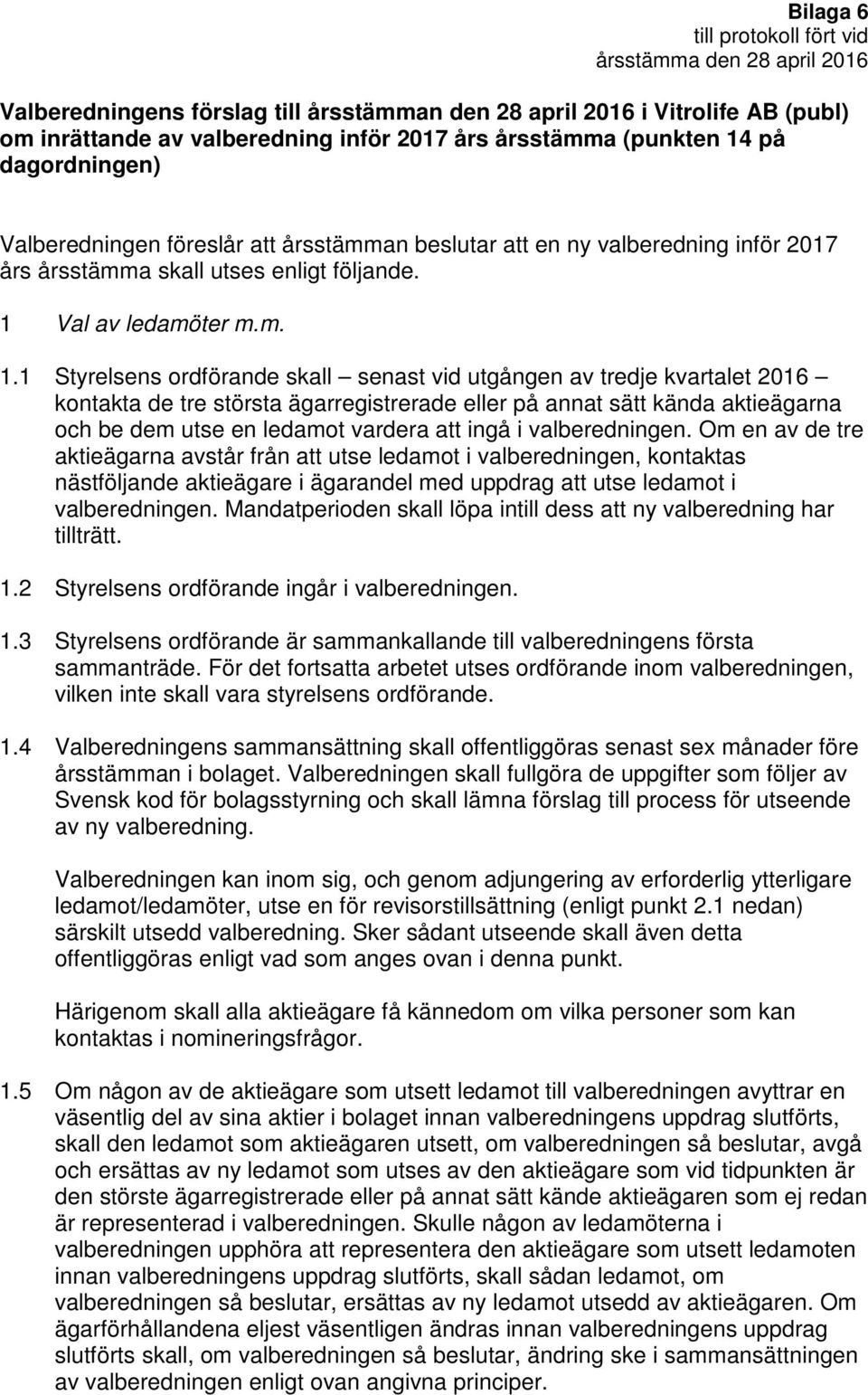 Bilaga 6
till protokoll fört vid
årsstämma den 28 april 2016

Valberedningens förslag till årsstämman den 28 april 2016 i Vitrolife AB (publ) om inrättande av valberedning inför 2017 års årsstämma (punkten 14 på dagordningen)

Valberedningen föreslår att årsstämman beslutar att en ny valberedning inför 2017 års årsstämma skall utses enligt följande.

1 Val av ledamöter m.m.

1.1 Styrelsens ordförande skall – senast vid utgången av tredje kvartalet 2016 – kontakta de tre största ägarregistrerade eller på annat sätt kända aktieägarna och be dem utse en ledamot vardera att ingå i valberedningen. Om en av de tre aktieägarna avstår från att utse ledamot i valberedningen, kontaktas nästföljande aktieägare i ägarandel med uppdrag att utse ledamot i valberedningen. Mandatperioden skall löpa intill dess att ny valberedning har tillträtt.

1.2 Styrelsens ordförande ingår i valberedningen.

1.3 Styrelsens ordförande är sammankallande till valberedningens första sammanträde. För det fortsatta arbetet utses ordförande inom valberedningen, vilken inte skall vara styrelsens ordförande.

1.4 Valberedningens sammansättning skall offentliggöras senast sex månader före årsstämman i bolaget. Valberedningen skall fullgöra de uppgifter som följer av Svensk kod för bolagsstyrning och skall lämna förslag till process för utseende av ny valberedning.

Valberedningen kan inom sig, och genom adjungering av erforderlig ytterligare ledamot/ledamöter, utse en för revisorstillsättning (enligt punkt 2.1 nedan) särskilt utsedd valberedning. Sker sådant utseende skall även detta offentliggöras enligt vad som anges ovan i denna punkt.

Härigenom skall alla aktieägare få kännedom om vilka personer som kan kontaktas i nomineringsfrågor.

1.5 Om någon av de aktieägare som utsett ledamot till valberedningen avyttrar en väsentlig del av sina aktier i bolaget innan valberedningens uppdrag slutförts, skall den ledamot som aktieägaren utsett, om valberedningen så beslutar, avgå och ersättas av ny ledamot som utses av den aktieägare som vid tidpunkten är den störste ägarregistrerade eller på annat sätt kände aktieägaren som ej redan är representerad i valberedningen. Skulle någon av ledamöterna i valberedningen upphöra att representera den aktieägare som utsett ledamoten innan valberedningens uppdrag slutförts, skall sådan ledamot, om valberedningen så beslutar, ersättas av ny ledamot utsedd av aktieägaren. Om ägarförhållandena eljest väsentligen ändras innan valberedningens uppdrag slutförts skall, om valberedningen så beslutar, ändring ske i sammansättningen av valberedningen enligt ovan angivna principer.